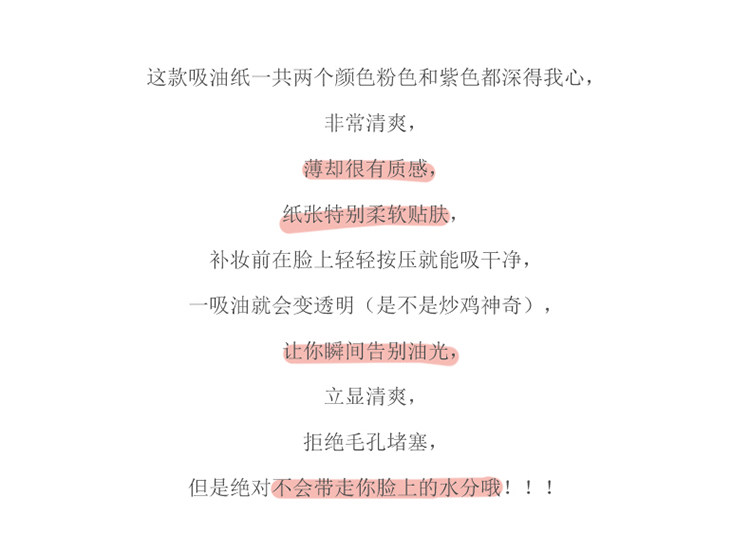 这款吸油纸一共两个颜色粉色和紫色都深得我心，

非常清爽，

薄却很有质感，

纸张特别柔软贴肤，

补妆前在脸上轻轻按压就能吸干净，

一吸油就会变透明（是不是炒鸡神奇），

让你瞬间告别油光，

立显清爽，

拒绝毛孔堵塞，

但是绝对不会带走你脸上的水分哦！！！